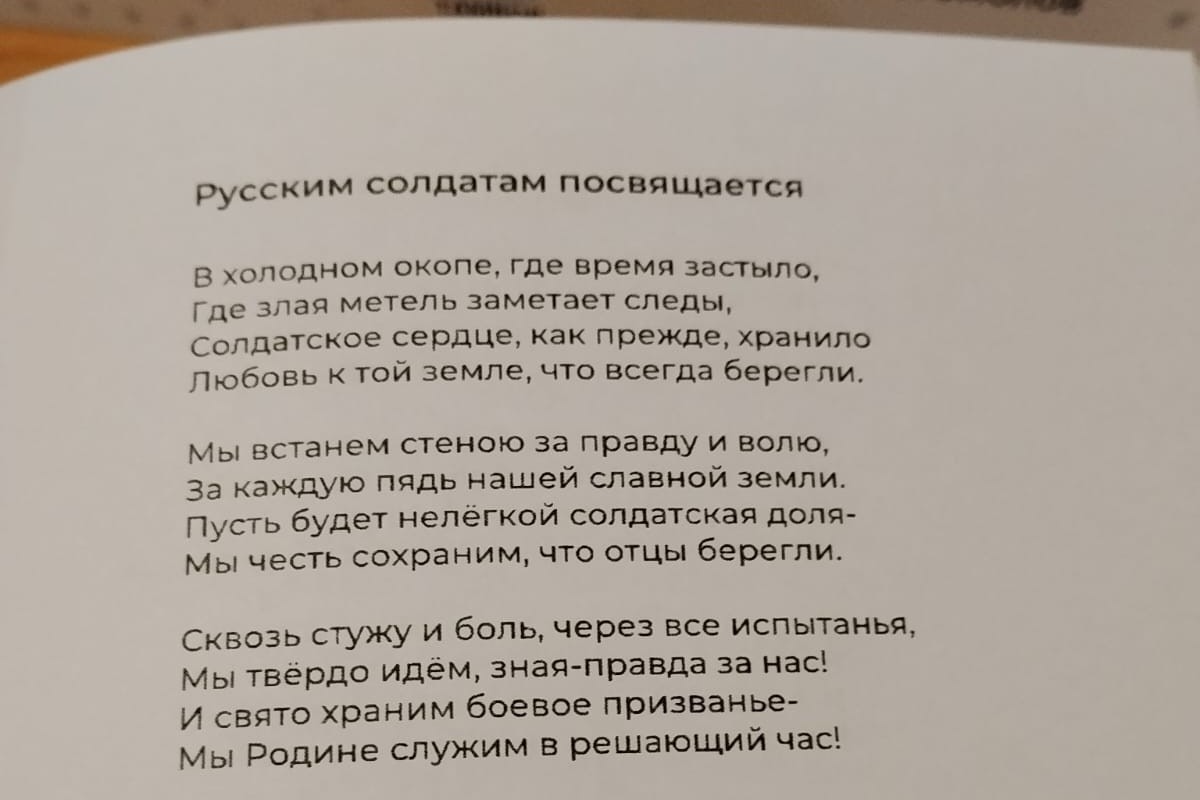 Русским солдатам посвящается

В холодном окопе, где время застыло,
Где злая метель заметает следы,
Солдатское сердце, как прежде, хранило
Любовь к той земле, что всегда берегли.

Мы встанем стеною за правду и волю,
За каждую пядь нашей славной земли.
Пусть будет нелёгкой солдатская доля-
Мы честь сохраним, что отцы берегли.

Сквозь стужу и боль, через все испытанья,
Мы твёрдо идём, зная-правда за нас!
И свято храним боевое призванье-
Мы Родине служим в решающий час!